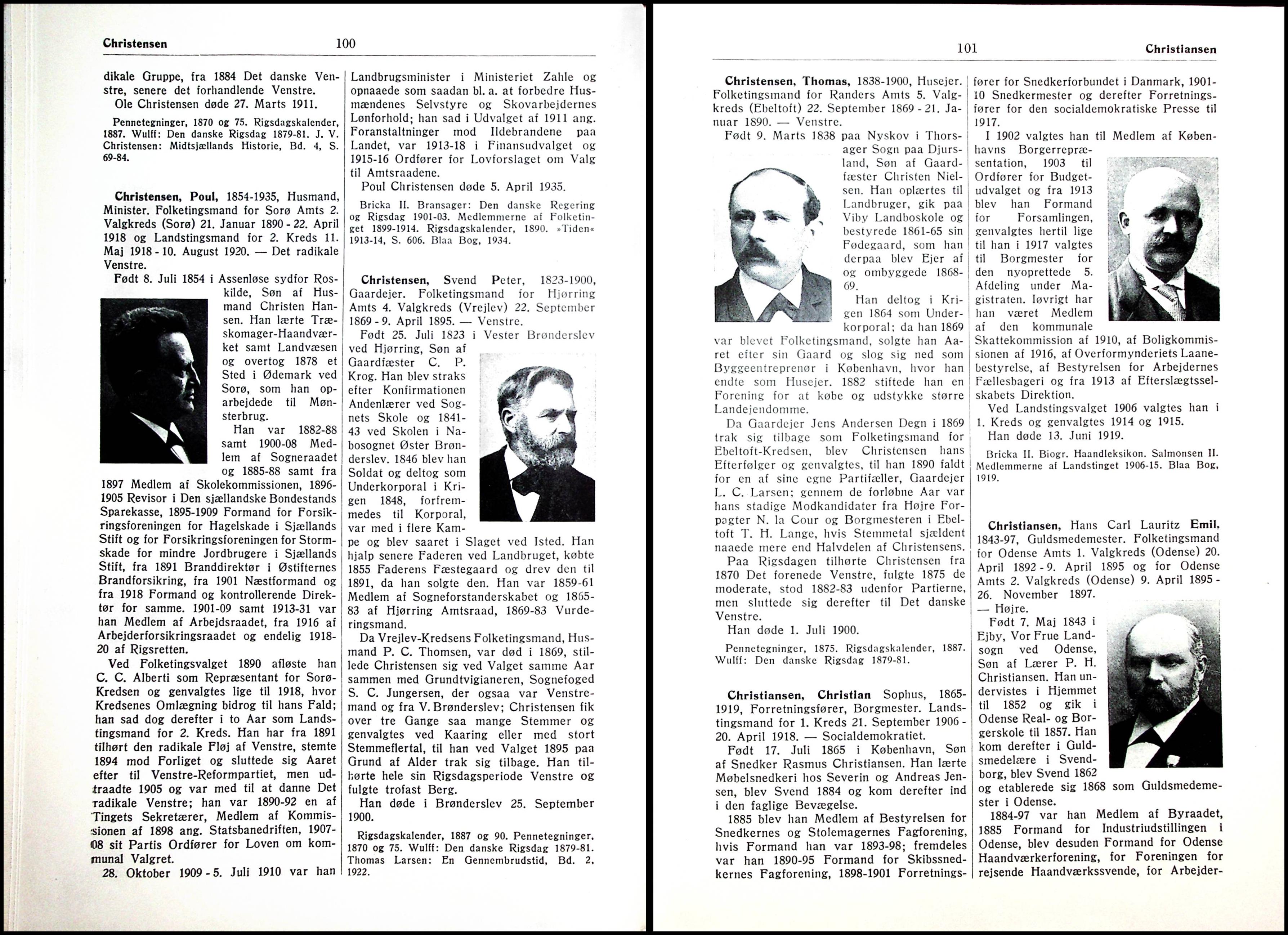 Christensen 100

dikale Gruppe, fra 1884 Det danske Venstre, senere det forhandlende Venstre.
Ole Christensen døde 27. Marts 1911.

Pennetegninger, 1870 og 75. Rigsdagskalender, 1887. Wulff: Den danske Rigsdag 1879-81. J. V. Christensen: Midtsjællands Historie, Bd. 4, S. 69-84.

Christensen, Poul, 1854-1935, Husmand, Minister. Folketingsmand for Sorø Amts 2. Valgkreds (Sorø) 21. Januar 1890 - 22. April 1918 og Landstingsmand for 2. Kreds 11. Maj 1918 - 10. August 1920. — Det radikale Venstre.
Født 8. Juli 1854 i Assenløse sydfor Roskilde, Søn af Husmand Christen Hansen. Han lærte Træskomager-Haandværket samt Landvæsen og overtog 1878 et Sted i Ødemark ved Sorø, som han oparbejdede til Mønsterbrug.
Han var 1882-88 samt 1900-08 Medlem af Sogneraadet og 1885-88 samt fra 1897 Medlem af Skolekommissionen, 1896-1905 Revisor i Den sjællandske Bondestands Sparekasse, 1895-1909 Formand for Forsikringsforeningen for Hagelskade i Sjællands Stift og for Forsikringsforeningen for Stormskade for mindre Jordbrugere i Sjællands Stift, fra 1891 Branddirektør i Østifternes Brandforsikring, fra 1901 Næstformand og fra 1918 Formand og kontrollerende Direktør for samme. 1901-09 samt 1913-31 var han Medlem af Arbejdsraadet, fra 1916 af Arbejderforsikringsraadet og endelig 1918-20 af Rigsretten.
Ved Folketingsvalget 1890 afløste han C. C. Alberti som Repræsentant for Sorø-Kredsen og genvalgtes lige til 1918, hvor Kredsenes Omlægning bidrog til hans Fald; han sad dog derefter i to Aar som Landstingsmand for 2. Kreds. Han har fra 1891 tilhørt den radikale Fløj af Venstre, stemte 1894 mod Forliget og sluttede sig Aaret efter til Venstre-Reformpartiet, men udtraadte 1905 og var med til at danne Det radikale Venstre; han var 1890-92 en af Tingets Sekretærer, Medlem af Kommissionen af 1898 ang. Statsbanedriften, 1907-08 sit Partis Ordfører for Loven om kommunal Valgret.
28. Oktober 1909 - 5. Juli 1910 var han Landbrugsminister i Ministeriet Zahle og opnaaede som saadan bl. a. at forbedre Husmændenes Selvstyre og Skovarbejdernes Lønforhold; han sad i Udvalget af 1911 ang. Foranstaltninger mod Ildebrandene paa Landet, var 1913-18 i Finansudvalget og 1915-16 Ordfører for Lovforslaget om Valg til Amtsraadene.
Poul Christensen døde 5. April 1935.

Bricka II. Bransager: Den danske Regering og Rigsdag 1901-03. Medlemmerne af Folketinget 1899-1914. Rigsdagskalender, 1890. »Tiden« 1913-14, S. 606. Blaa Bog, 1934.

Christensen, Svend Peter, 1823-1900, Gaardejer. Folketingsmand for Hjørring Amts 4. Valgkreds (Vrejlev) 22. September 1869 - 9. April 1895. — Venstre.
Født 25. Juli 1823 i Vester Brønderslev ved Hjørring, Søn af Gaardfæster C. P. Krog. Han blev straks efter Konfirmationen Andenlærer ved Sognets Skole og 1841-43 ved Skolen i Nabosognet Øster Brønderslev. 1846 blev han Soldat og deltog som Underkorporal i Krigen 1848, forfremmedes til Korporal, var med i flere Kampe og blev saaret i Slaget ved Isted. Han hjalp senere Faderen ved Landbruget, købte 1855 Faderens Fæstegaard og drev den til 1891, da han solgte den. Han var 1859-61 Medlem af Sogneforstanderskabet og 1865-83 af Hjørring Amtsraad, 1869-83 Vurderingsmand.
Da Vrejlev-Kredsens Folketingsmand, Husmand P. C. Thomsen, var død i 1869, stillede Christensen sig ved Valget samme Aar sammen med Grundtvigianeren, Sognefoged S. C. Jungersen, der ogsaa var Venstremand og fra V. Brønderslev; Christensen fik over tre Gange saa mange Stemmer og genvalgtes ved Kaaring eller med stort Stemmeflertal, til han ved Valget 1895 paa Grund af Alder trak sig tilbage. Han tilhørte hele sin Rigsdagsperiode Venstre og fulgte trofast Berg.
Han døde i Brønderslev 25. September 1900.

Rigsdagskalender, 1887 og 90. Pennetegninger, 1870 og 75. Wulff: Den danske Rigsdag 1879-81. Thomas Larsen: En Gennembrudstid, Bd. 2, 1922.

101 Christiansen

Christensen, Thomas, 1838-1900, Husejer. Folketingsmand for Randers Amts 5. Valgkreds (Ebeltoft) 22. September 1869 - 21. Januar 1890. — Venstre.
Født 9. Marts 1838 paa Nyskov i Thorsager Sogn paa Djursland, Søn af Gaardfæster Christen Nielsen. Han oplærtes til Landbruger, gik paa Viby Landboskole og bestyrede 1861-65 sin Fødegaard, som han derpaa blev Ejer af og ombyggede 1868-69.
Han deltog i Krigen 1864 som Underkorporal; da han 1869 var blevet Folketingsmand, solgte han Aaret efter sin Gaard og slog sig ned som Byggeentreprenør i København, hvor han endte som Husejer. 1882 stiftede han en Forening for at købe og udstykke større Landejendomme.
Da Gaardejer Jens Andersen Degn i 1869 trak sig tilbage som Folketingsmand for Ebeltoft-Kredsen, blev Christensen hans Efterfølger og genvalgtes, til han 1890 faldt for en af sine egne Partifæller, Gaardejer L. C. Larsen; gennem de forløbne Aar var hans stadige Modkandidater fra Højre Forpagter N. la Cour og Borgmesteren i Ebeltoft T. H. Lange, hvis Stemmetal sjældent naaede mere end Halvdelen af Christensens.
Paa Rigsdagen tilhørte Christensen fra 1870 Det forenede Venstre, fulgte 1875 de moderate, stod 1882-83 udenfor Partierne, men sluttede sig derefter til Det danske Venstre.
Han døde 1. Juli 1900.

Pennetegninger, 1875. Rigsdagskalender, 1887. Wulff: Den danske Rigsdag 1879-81.

Christiansen, Christian Sophus, 1865-1919, Forretningsfører, Borgmester. Landstingsmand for 1. Kreds 21. September 1906 - 20. April 1918. — Socialdemokratiet.
Født 17. Juli 1865 i København, Søn af Snedker Rasmus Christiansen. Han lærte Møbelsnedkeri hos Severin og Andreas Jensen, blev Svend 1884 og kom derefter ind i den faglige Bevægelse.
1885 blev han Medlem af Bestyrelsen for Snedkernes og Stolemagernes Fagforening, hvis Formand han var 1893-98; fremdeles var han 1890-95 Formand for Skibssnedkernes Fagforening, 1898-1901 Forretningsfører for Snedkerforbundet i Danmark, 1901-10 Snedkermester og derefter Forretningsfører for den socialdemokratiske Presse til 1917.
I 1902 valgtes han til Medlem af Københavns Borgerrepræsentation, 1903 til Ordfører for Budgetudvalget og fra 1913 blev han Formand for Forsamlingen, genvalgtes hertil lige til han i 1917 valgtes til Borgmester for den nyoprettede 5. Afdeling under Magistraten. Iøvrigt har han været Medlem af den kommunale Skattekommission af 1910, af Boligkommissionen af 1916, af Overformynderiets Laanebestyrelse, af Bestyrelsen for Arbejdernes Fællesbageri og fra 1913 af Efterslægtsselskabets Direktion.
Ved Landstingsvalget 1906 valgtes han i 1. Kreds og genvalgtes 1914 og 1915.
Han døde 13. Juni 1919.

Bricka II. Biogr. Haandleksikon. Salmonsen II. Medlemmerne af Landstinget 1906-15. Blaa Bog, 1919.

Christiansen, Hans Carl Lauritz Emil, 1843-97, Guldsmedemester. Folketingsmand for Odense Amts 1. Valgkreds (Odense) 20. April 1892 - 9. April 1895 og for Odense Amts 2. Valgkreds (Odense) 9. April 1895 - 26. November 1897. — Højre.
Født 7. Maj 1843 i Ejby, Vor Frue Landsogn ved Odense, Søn af Lærer P. H. Christiansen. Han undervistes i Hjemmet til 1852 og gik i Odense Real- og Borgerskole til 1857. Han kom derefter i Guldsmedelære i Svendborg, blev Svend 1862 og etablerede sig 1868 som Guldsmedemester i Odense.
1884-97 var han Medlem af Byraadet, 1885 Formand for Industriudstillingen i Odense, blev desuden Formand for Odense Haandværkerforening, for Foreningen for rejsende Haandværkssvende, for Arbejder-